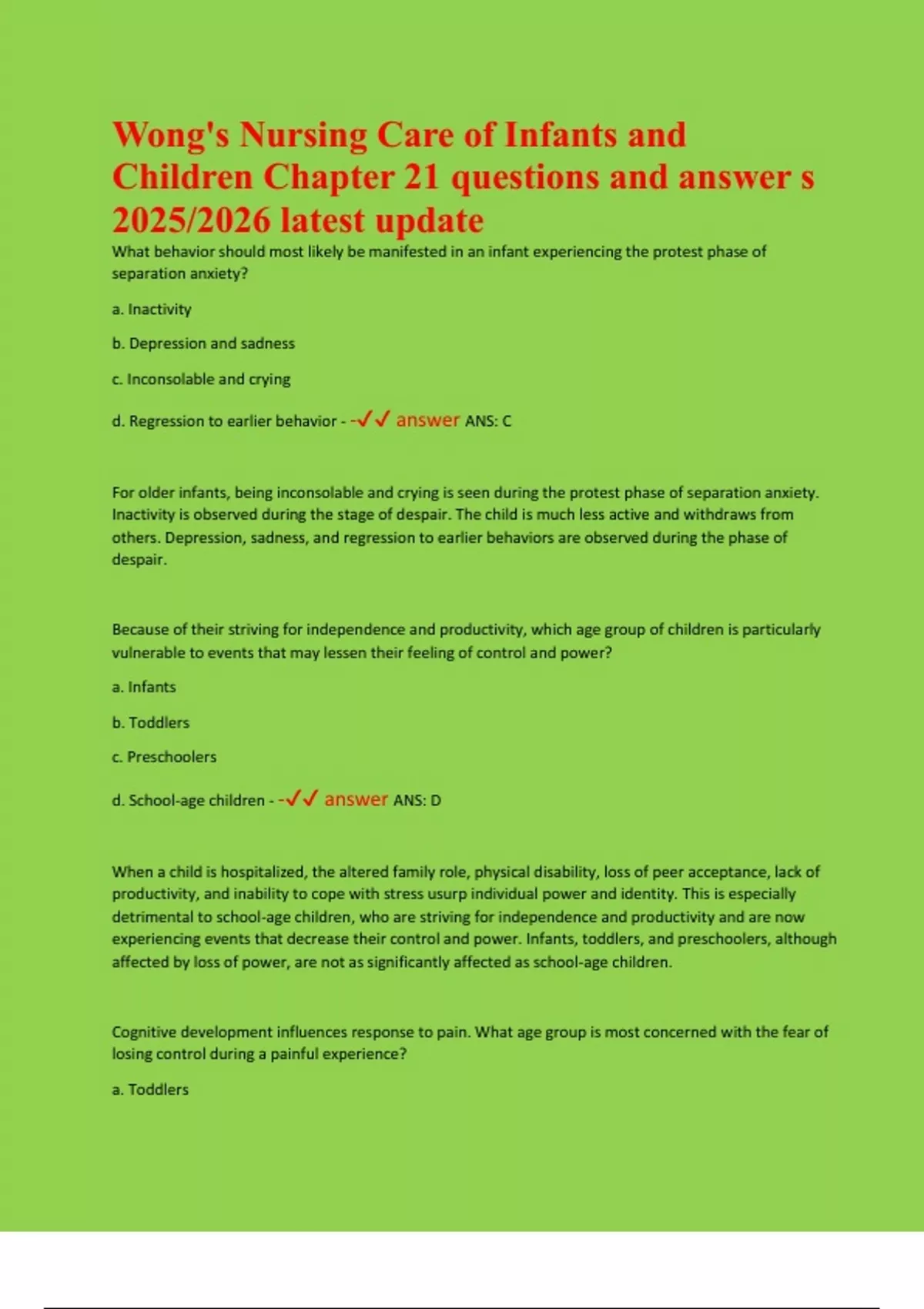 Wong's Nursing Care of Infants and Children Chapter 21 questions and answer s 2025/2026 latest update

What behavior should most likely be manifested in an infant experiencing the protest phase of separation anxiety?

a. Inactivity

b. Depression and sadness

c. Inconsolable and crying

d. Regression to earlier behavior - -✓✓ answer ANS: C

For older infants, being inconsolable and crying is seen during the protest phase of separation anxiety. Inactivity is observed during the stage of despair. The child is much less active and withdraws from others. Depression, sadness, and regression to earlier behaviors are observed during the phase of despair.

Because of their striving for independence and productivity, which age group of children is particularly vulnerable to events that may lessen their feeling of control and power?

a. Infants

b. Toddlers

c. Preschoolers

d. School-age children - -✓✓ answer ANS: D

When a child is hospitalized, the altered family role, physical disability, loss of peer acceptance, lack of productivity, and inability to cope with stress usurp individual power and identity. This is especially detrimental to school-age children, who are striving for independence and productivity and are now experiencing events that decrease their control and power. Infants, toddlers, and preschoolers, although affected by loss of power, are not as significantly affected as school-age children.

Cognitive development influences response to pain. What age group is most concerned with the fear of losing control during a painful experience?

a. Toddlers